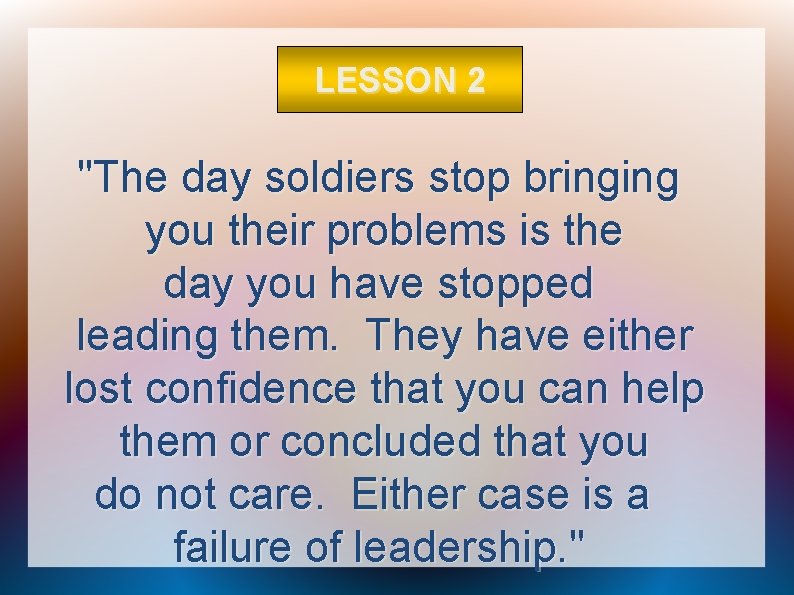 LESSON 2

"The day soldiers stop bringing you their problems is the day you have stopped leading them. They have either lost confidence that you can help them or concluded that you do not care. Either case is a failure of leadership."